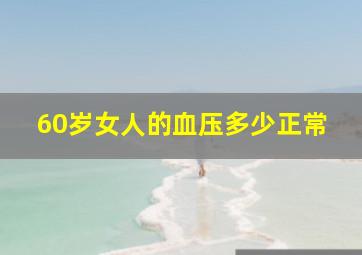 60岁女人的血压多少正常